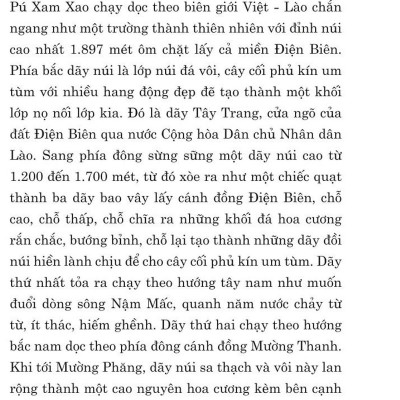 Pú Xam Xao chạy dọc theo biên giới Việt - Lào chắn ngang như một trường thành thiên nhiên với đỉnh núi cao nhất 1.897 mét ôm chặt lấy cả miền Điện Biên. Phía bắc dãy núi là lớp núi đá vôi, cây cối phủ kín um tùm với nhiều hang động đẹp đẽ tạo thành một khối lớp nọ nối lớp kia. Đó là dãy Tây Trang, cửa ngõ của đất Điện Biên qua nước Cộng hòa Dân chủ Nhân dân Lào. Sang phía đông sừng sững một dãy núi cao từ 1.200 đến 1.700 mét, từ đó xòe ra như một chiếc quạt thành ba dãy bao vây lấy cánh đồng Điện Biên, chỗ cao, chỗ thấp, chỗ chĩa ra những khối đá hoa cương rắn chắc, bướng bỉnh, chỗ lại tạo thành những dãy đồi núi hiền lành chịu để cho cây cối phủ kín um tùm. Dãy thứ nhất tỏa ra chạy theo hướng tây nam như muốn đuổi dòng sông Nậm Mấc, quanh năm nước chảy từ từ, ít thác, hiếm ghềnh. Dãy thứ hai chạy theo hướng bắc nam dọc theo phía đông cánh đồng Mường Thanh. Khi tới Mường Phăng, dãy núi sa thạch và vôi này lan rộng thành một cao nguyên hoa cương kèm bên cạnh